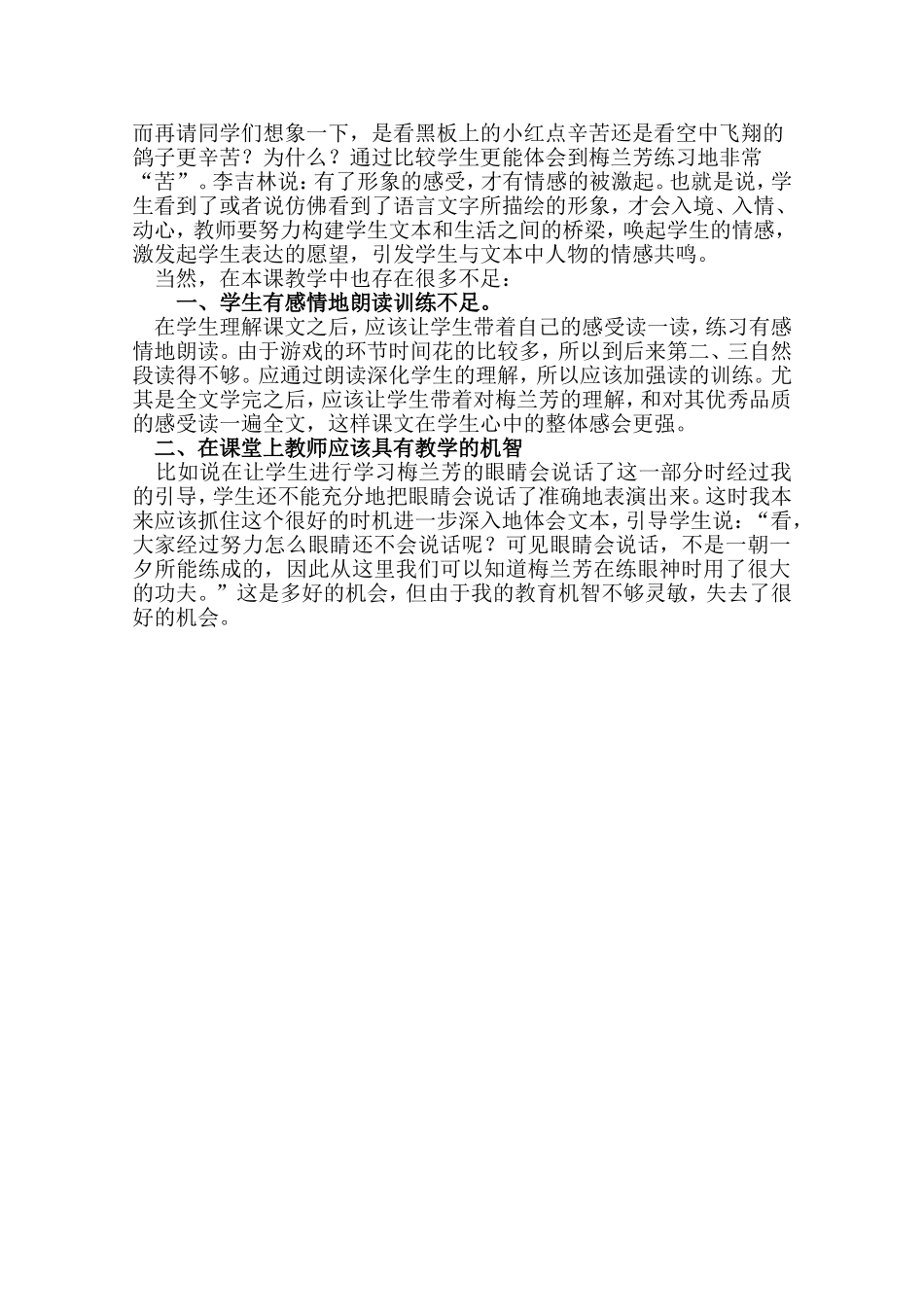 而再请同学们想象一下，是看黑板上的小红点辛苦还是看空中飞翔的鸽子更辛苦？为什么？通过比较学生更能体会到梅兰芳练习地非常“苦”。李吉林说：有了形象的感受，才有情感的被激起。也就是说，学生看到了或者说仿佛看到了语言文字所描绘的形象，才会入境、入情、动心，教师要努力构建学生文本和生活之间的桥梁，唤起学生的情感，激发起学生表达的愿望，引发学生与文本中人物的情感共鸣。

当然，在本课教学中也存在很多不足：

一、学生有感情地朗读训练不足。

在学生理解课文之后，应该让学生带着自己的感受读一读，练习有感情地朗读。由于游戏的环节时间花的比较多，所以到后来第二、三自然段读得不够。应通过朗读深化学生的理解，所以应该加强读的训练。尤其是全文学完之后，应该让学生带着对梅兰芳的理解，和对其优秀品质的感受读一遍全文，这样课文在学生心中的整体感会更强。

二、在课堂上教师应该具有教学的机智

比如说在让学生进行学习梅兰芳的眼睛会说话了这一部分时经过我的引导，学生还不能充分地把眼睛会说话了准确地表演出来。这时我本来应该抓住这个很好的时机进一步深入地体会文本，引导学生说：“看，大家经过努力怎么眼睛还不会说话呢？可见眼睛会说话，不是一朝一夕所能练成的，因此从这里我们可以知道梅兰芳在练眼神时用了很大的功夫。”这是多好的机会，但由于我的教育机智不够灵敏，失去了很好的机会。